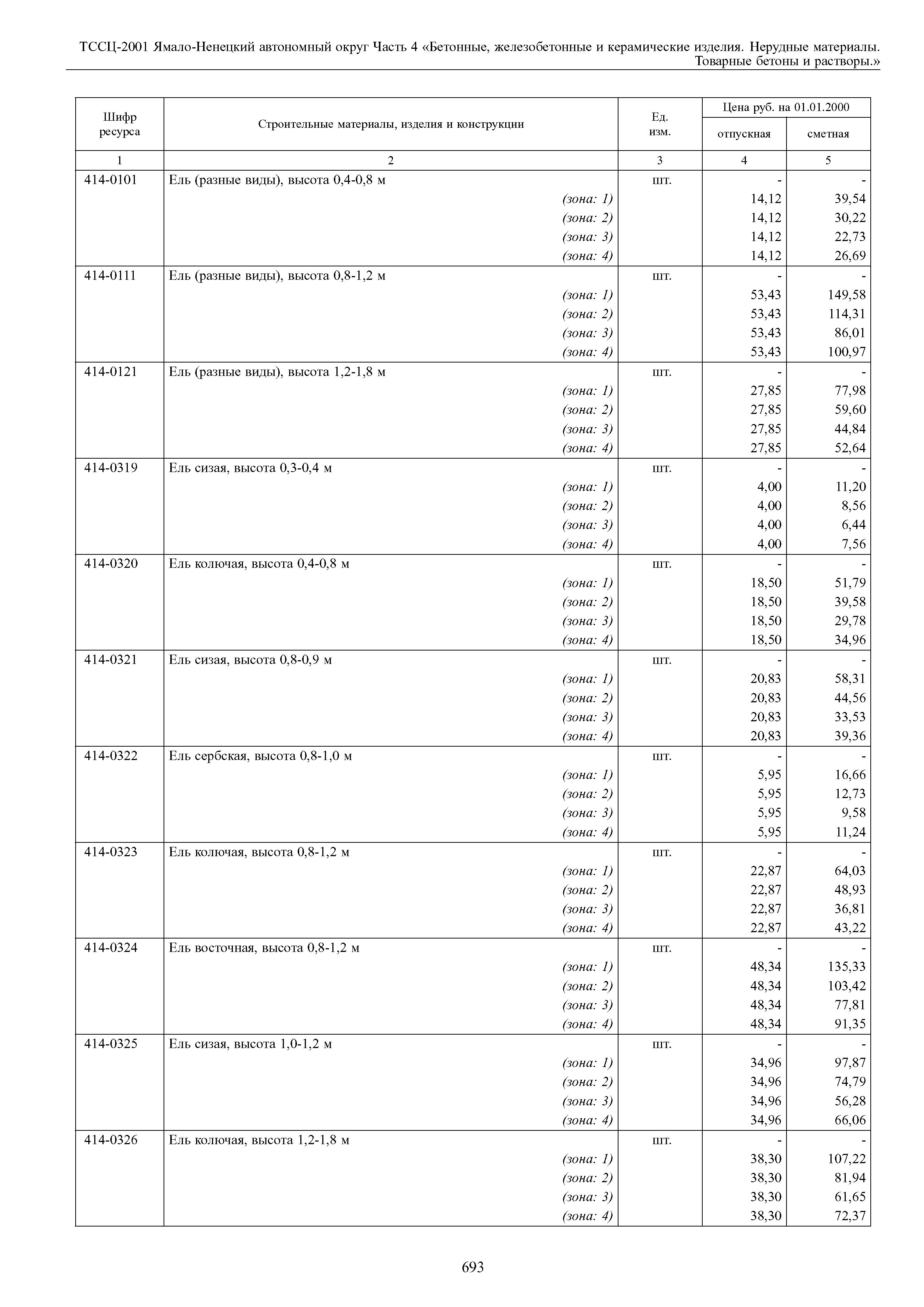 ТССЦ-2001 Ямало-Ненецкий автономный округ Часть 4 «Бетонные, железобетонные и керамические изделия. Нерудные материалы. Товарные бетоны и растворы.»

| Шифр ресурса | Строительные материалы, изделия и конструкции | Ед. изм. | Цена руб. на 01.01.2000 отпускная | Цена руб. на 01.01.2000 сметная |
|---|---|---|---|---|
| 1 | 2 | 3 | 4 | 5 |
| 414-0101 | Ель (разные виды), высота 0,4-0,8 м | шт. | - | - |
| | (зона: 1) | | 14,12 | 39,54 |
| | (зона: 2) | | 14,12 | 30,22 |
| | (зона: 3) | | 14,12 | 22,73 |
| | (зона: 4) | | 14,12 | 26,69 |
| 414-0111 | Ель (разные виды), высота 0,8-1,2 м | шт. | - | - |
| | (зона: 1) | | 53,43 | 149,58 |
| | (зона: 2) | | 53,43 | 114,31 |
| | (зона: 3) | | 53,43 | 86,01 |
| | (зона: 4) | | 53,43 | 100,97 |
| 414-0121 | Ель (разные виды), высота 1,2-1,8 м | шт. | - | - |
| | (зона: 1) | | 27,85 | 77,98 |
| | (зона: 2) | | 27,85 | 59,60 |
| | (зона: 3) | | 27,85 | 44,84 |
| | (зона: 4) | | 27,85 | 52,64 |
| 414-0319 | Ель сизая, высота 0,3-0,4 м | шт. | - | - |
| | (зона: 1) | | 4,00 | 11,20 |
| | (зона: 2) | | 4,00 | 8,56 |
| | (зона: 3) | | 4,00 | 6,44 |
| | (зона: 4) | | 4,00 | 7,56 |
| 414-0320 | Ель колючая, высота 0,4-0,8 м | шт. | - | - |
| | (зона: 1) | | 18,50 | 51,79 |
| | (зона: 2) | | 18,50 | 39,58 |
| | (зона: 3) | | 18,50 | 29,78 |
| | (зона: 4) | | 18,50 | 34,96 |
| 414-0321 | Ель сизая, высота 0,8-0,9 м | шт. | - | - |
| | (зона: 1) | | 20,83 | 58,31 |
| | (зона: 2) | | 20,83 | 44,56 |
| | (зона: 3) | | 20,83 | 33,53 |
| | (зона: 4) | | 20,83 | 39,36 |
| 414-0322 | Ель сербская, высота 0,8-1,0 м | шт. | - | - |
| | (зона: 1) | | 5,95 | 16,66 |
| | (зона: 2) | | 5,95 | 12,73 |
| | (зона: 3) | | 5,95 | 9,58 |
| | (зона: 4) | | 5,95 | 11,24 |
| 414-0323 | Ель колючая, высота 0,8-1,2 м | шт. | - | - |
| | (зона: 1) | | 22,87 | 64,03 |
| | (зона: 2) | | 22,87 | 48,93 |
| | (зона: 3) | | 22,87 | 36,81 |
| | (зона: 4) | | 22,87 | 43,22 |
| 414-0324 | Ель восточная, высота 0,8-1,2 м | шт. | - | - |
| | (зона: 1) | | 48,34 | 135,33 |
| | (зона: 2) | | 48,34 | 103,42 |
| | (зона: 3) | | 48,34 | 77,81 |
| | (зона: 4) | | 48,34 | 91,35 |
| 414-0325 | Ель сизая, высота 1,0-1,2 м | шт. | - | - |
| | (зона: 1) | | 34,96 | 97,87 |
| | (зона: 2) | | 34,96 | 74,79 |
| | (зона: 3) | | 34,96 | 56,28 |
| | (зона: 4) | | 34,96 | 66,06 |
| 414-0326 | Ель колючая, высота 1,2-1,8 м | шт. | - | - |
| | (зона: 1) | | 38,30 | 107,22 |
| | (зона: 2) | | 38,30 | 81,94 |
| | (зона: 3) | | 38,30 | 61,65 |
| | (зона: 4) | | 38,30 | 72,37 |

693